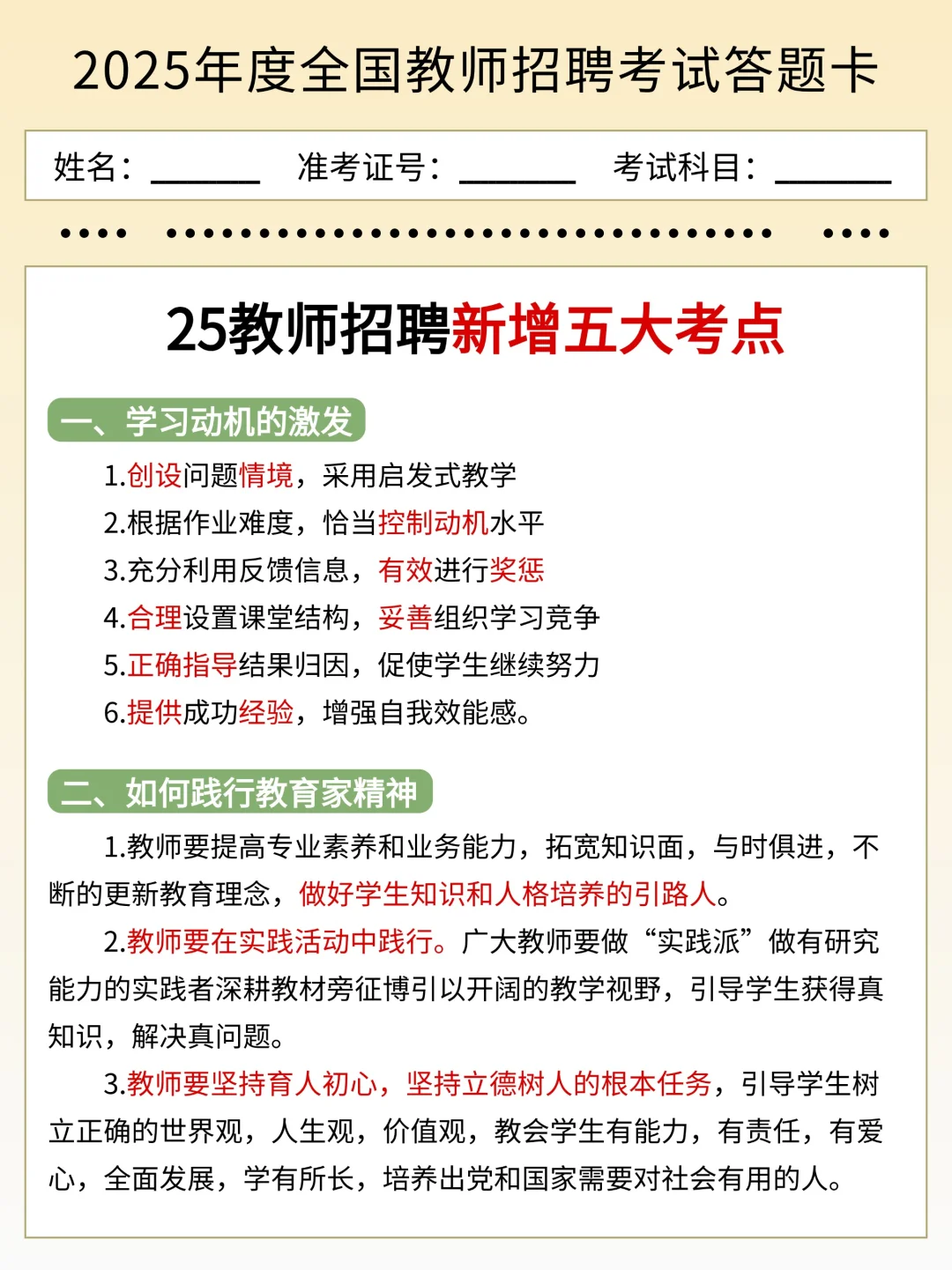 2025年度全国教师招聘考试答题卡

姓名：______ 准考证号：______ 考试科目：______

25教师招聘新增五大考点

一、学习动机的激发

1.创设问题情境，采用启发式教学

2.根据作业难度，恰当控制动机水平

3.充分利用反馈信息，有效进行奖惩

4.合理设置课堂结构，妥善组织学习竞争

5.正确指导结果归因，促使学生继续努力

6.提供成功经验，增强自我效能感。

二、如何践行教育家精神

1.教师要提高专业素养和业务能力，拓宽知识面，与时俱进，不断的更新教育理念，做好学生知识和人格培养的引路人。

2.教师要在实践活动中践行。广大教师要做“实践派”做有研究能力的实践者深耕教材旁征博引以开阔的教学视野，引导学生获得真知识，解决真问题。

3.教师要坚持育人初心，坚持立德树人的根本任务，引导学生树立正确的世界观，人生观，价值观，教会学生有能力，有责任，有爱心，全面发展，学有所长，培养出党和国家需要对社会有用的人。